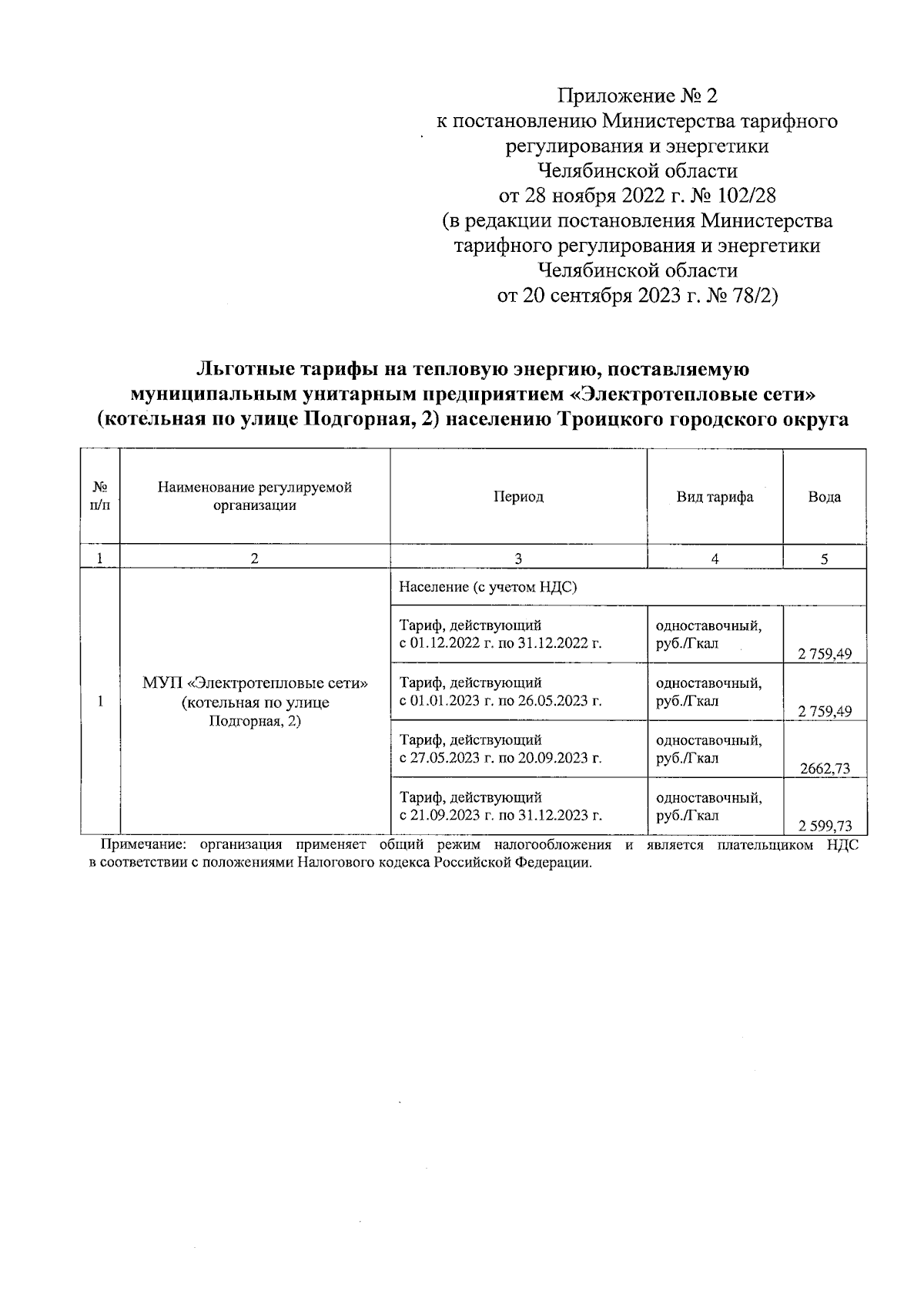 Приложение № 2
к постановлению Министерства тарифного регулирования и энергетики Челябинской области
от 28 ноября 2022 г. № 102/28
(в редакции постановления Министерства тарифного регулирования и энергетики Челябинской области
от 20 сентября 2023 г. № 78/2)

Льготные тарифы на тепловую энергию, поставляемую муниципальным унитарным предприятием «Электротепловые сети» (котельная по улице Подгорная, 2) населению Троицкого городского округа

| № п/п | Наименование регулируемой организации | Период | Вид тарифа | Вода |
|---|---|---|---|---|
| 1 | 2 | 3 | 4 | 5 |
| 1 | МУП «Электротепловые сети» (котельная по улице Подгорная, 2) | Население (с учетом НДС) | | |
| | | Тариф, действующий с 01.12.2022 г. по 31.12.2022 г. | одноставочный, руб./Гкал | 2 759,49 |
| | | Тариф, действующий с 01.01.2023 г. по 26.05.2023 г. | одноставочный, руб./Гкал | 2 759,49 |
| | | Тариф, действующий с 27.05.2023 г. по 20.09.2023 г. | одноставочный, руб./Гкал | 2662,73 |
| | | Тариф, действующий с 21.09.2023 г. по 31.12.2023 г. | одноставочный, руб./Гкал | 2 599,73 |

Примечание: организация применяет общий режим налогообложения и является плательщиком НДС в соответствии с положениями Налогового кодекса Российской Федерации.